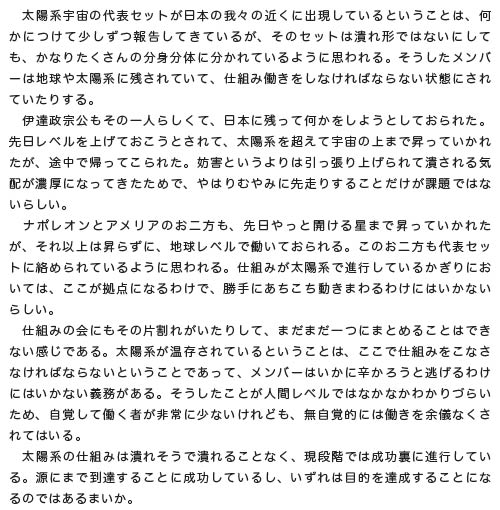 太陽系宇宙の代表セットが日本の我々の近くに出現しているということは、何かにつけて少しずつ報告してきているが、そのセットは潰れ形ではないにしても、かなりたくさんの分身分体に分かれているように思われる。そうしたメンバーは地球や太陽系に残されていて、仕組み働きをしなければならない状態にされていたりする。

伊達政宗公もその一人らしくて、日本に残って何かをしようとしておられた。先日レベルを上げておこうとされて、太陽系を超えて宇宙の上まで昇っていかれたが、途中で帰ってこられた。妨害というよりは引っ張り上げられて潰される気配が濃厚になってきたためで、やはりむやみに先走りすることだけが課題ではないらしい。

ナポレオンとアメリアのお二方も、先日やっと開ける星まで昇っていかれたが、それ以上は昇らずに、地球レベルで働いておられる。このお二方も代表セットに絡められているように思われる。仕組みが太陽系で進行しているかぎりにおいては、ここが拠点になるわけで、勝手にあちこち動きまわるわけにはいかないらしい。

仕組みの会にもその片割れがいたりして、まだまだ一つにまとめることはできない感じである。太陽系が温存されているということは、ここで仕組みをこなさなければならないということであって、メンバーはいかに辛かろうと逃げるわけにはいかない義務がある。そうしたことが人間レベルではなかなかわかりづらいため、自覚して働く者が非常に少ないけれども、無自覚的には働きを余儀なくされてはいる。

太陽系の仕組みは潰れそうで潰れることなく、現段階では成功裏に進行している。源にまで到達することに成功しているし、いずれは目的を達成することになるのではあるまいか。